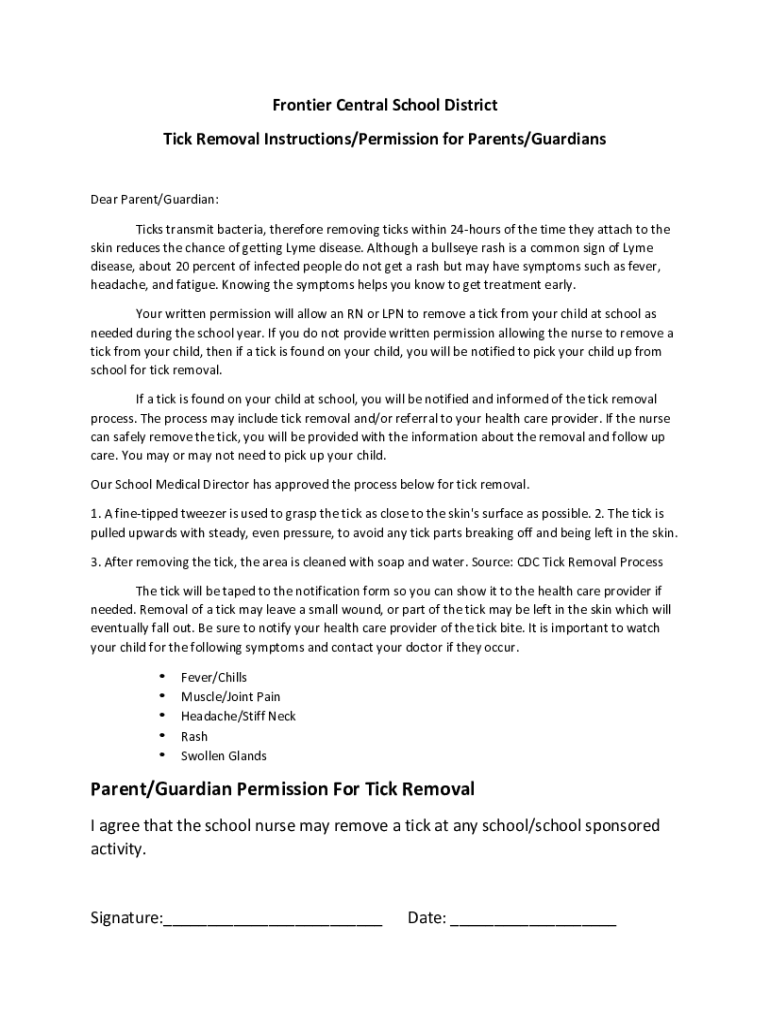 Frontier Central School District

Tick Removal Instructions/Permission for Parents/Guardians

Dear Parent/Guardian:

Ticks transmit bacteria, therefore removing ticks within 24-hours of the time they attach to the skin reduces the chance of getting Lyme disease. Although a bullseye rash is a common sign of Lyme disease, about 20 percent of infected people do not get a rash but may have symptoms such as fever, headache, and fatigue. Knowing the symptoms helps you know to get treatment early.

Your written permission will allow an RN or LPN to remove a tick from your child at school as needed during the school year. If you do not provide written permission allowing the nurse to remove a tick from your child, then if a tick is found on your child, you will be notified to pick your child up from school for tick removal.

If a tick is found on your child at school, you will be notified and informed of the tick removal process. The process may include tick removal and/or referral to your health care provider. If the nurse can safely remove the tick, you will be provided with the information about the removal and follow up care. You may or may not need to pick up your child.

Our School Medical Director has approved the process below for tick removal.

1. A fine-tipped tweezer is used to grasp the tick as close to the skin's surface as possible. 2. The tick is pulled upwards with steady, even pressure, to avoid any tick parts breaking off and being left in the skin.

3. After removing the tick, the area is cleaned with soap and water. Source: CDC Tick Removal Process

The tick will be taped to the notification form so you can show it to the health care provider if needed. Removal of a tick may leave a small wound, or part of the tick may be left in the skin which will eventually fall out. Be sure to notify your health care provider of the tick bite. It is important to watch your child for the following symptoms and contact your doctor if they occur.

• Fever/Chills
• Muscle/Joint Pain
• Headache/Stiff Neck
• Rash
• Swollen Glands

Parent/Guardian Permission For Tick Removal

I agree that the school nurse may remove a tick at any school/school sponsored activity.

Signature:________________________ Date: __________________